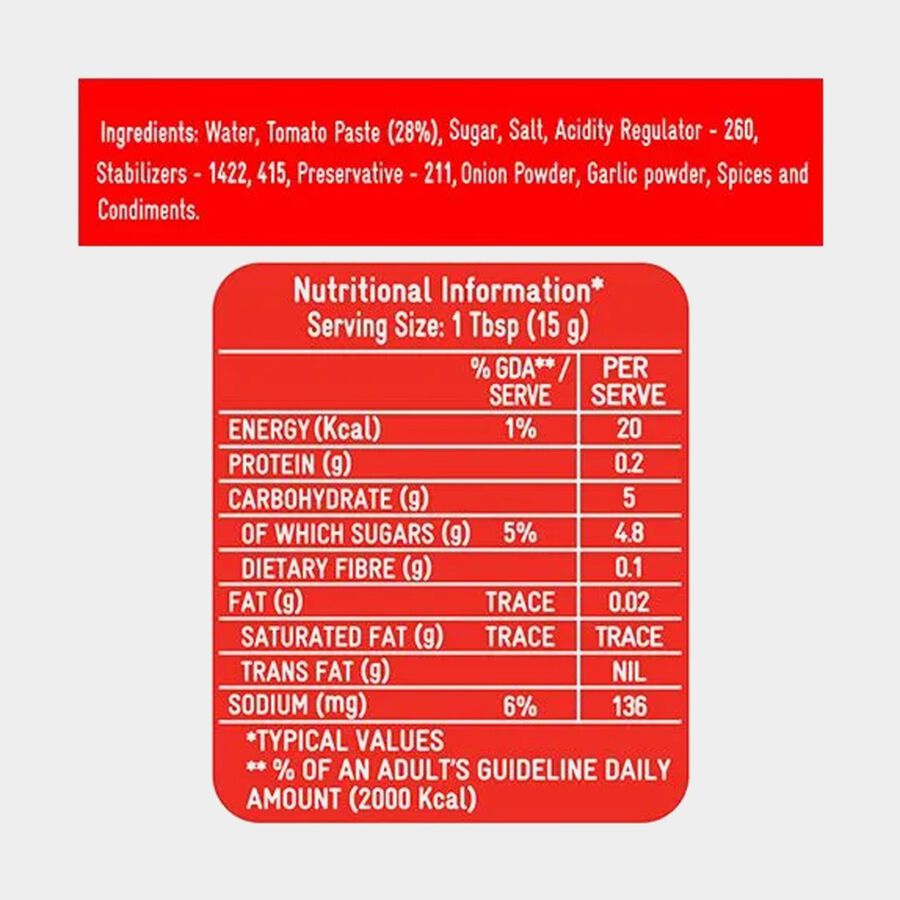 Ingredients: Water, Tomato Paste (28%), Sugar, Salt, Acidity Regulator - 260, Stabilizers - 1422, 415, Preservative - 211, Onion Powder, Garlic powder, Spices and Condiments.

Nutritional Information*
Serving Size: 1 Tbsp (15 g)

| | % GDA**/ SERVE | PER SERVE |
|---|---|---|
| ENERGY (Kcal) | 1% | 20 |
| PROTEIN (g) | | 0.2 |
| CARBOHYDRATE (g) | | 5 |
| OF WHICH SUGARS (g) | 5% | 4.8 |
| DIETARY FIBRE (g) | | 0.1 |
| FAT (g) | TRACE | 0.02 |
| SATURATED FAT (g) | TRACE | TRACE |
| TRANS FAT (g) | | NIL |
| SODIUM (mg) | 6% | 136 |

*TYPICAL VALUES
** % OF AN ADULT'S GUIDELINE DAILY AMOUNT (2000 Kcal)